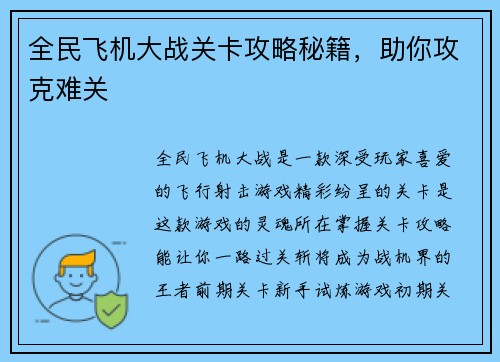 全民飞机大战关卡攻略秘籍，助你攻克难关

全民飞机大战是一款深受玩家喜爱的飞行射击游戏精彩纷呈的关卡是这款游戏的灵魂所在掌握关卡攻略能让你一路过关斩将成为战机界的王者前期关卡新手试炼游戏初期关